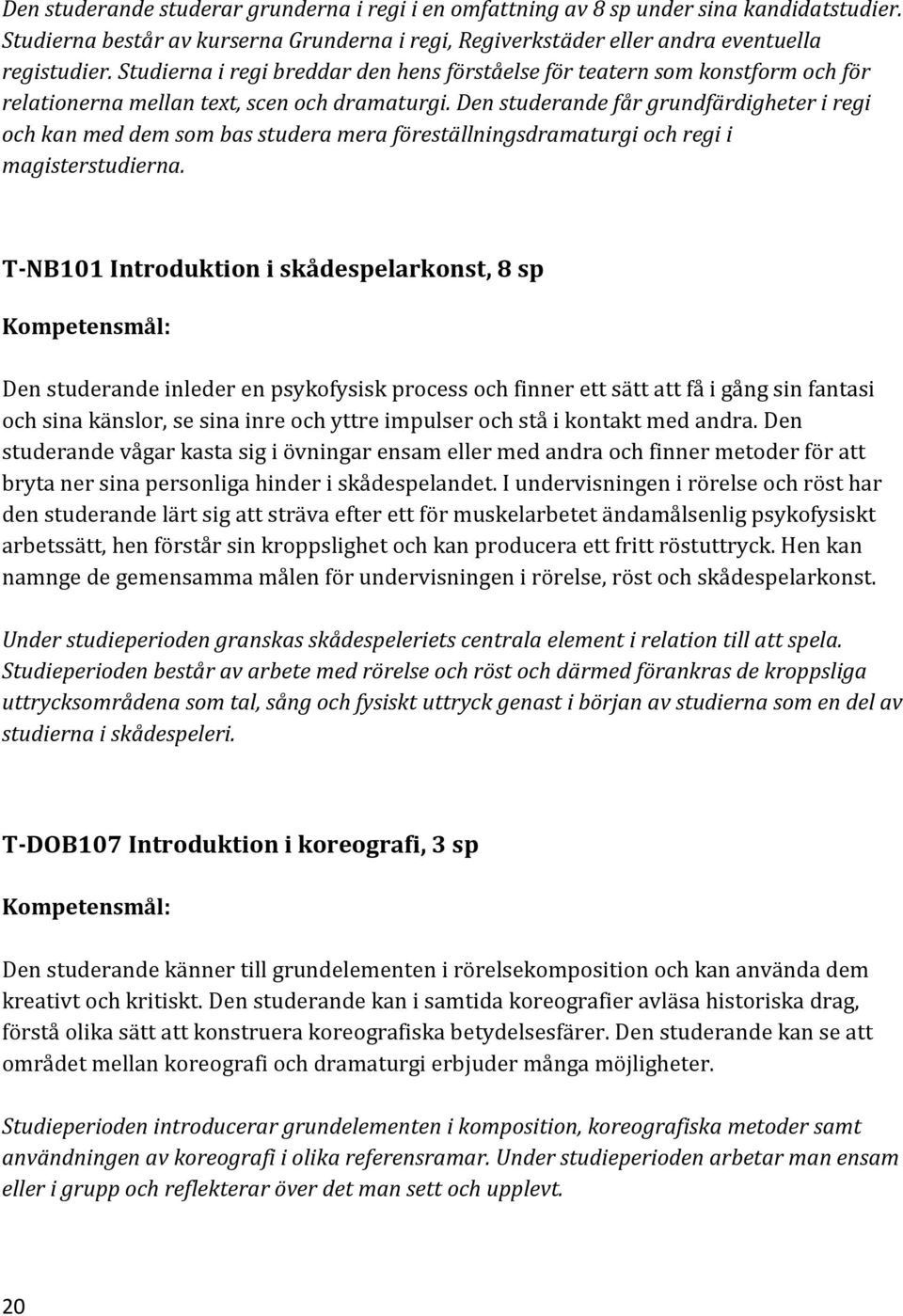 Den studerande studerar grunderna i regi i en omfattning av 8 sp under sina kandidatstudier. Studierna består av kurserna Grunderna i regi, Regiverkstäder eller andra eventuella registudier. Studierna i regi breddar den hens förståelse för teatern som konstform och för relationerna mellan text, scen och dramaturgi. Den studerande får grundfärdigheter i regi och kan med dem som bas studera mera föreställningsdramaturgi och regi i magisterstudierna.

T-NB101 Introduktion i skådespelarkonst, 8 sp

Kompetensmål:

Den studerande inleder en psykofysisk process och finner ett sätt att få i gång sin fantasi och sina känslor, se sina inre och yttre impulser och stå i kontakt med andra. Den studerande vågar kasta sig i övningar ensam eller med andra och finner metoder för att bryta ner sina personliga hinder i skådespelandet. I undervisningen i rörelse och röst har den studerande lärt sig att sträva efter ett för muskelarbetet ändamålsenlig psykofysiskt arbetssätt, hen förstår sin kroppslighet och kan producera ett fritt röstuttryck. Hen kan namnge de gemensamma målen för undervisningen i rörelse, röst och skådespelarkonst.

Under studieperioden granskas skådespeleriets centrala element i relation till att spela. Studieperioden består av arbete med rörelse och röst och därmed förankras de kroppsliga uttrycksområdena som tal, sång och fysiskt uttryck genast i början av studierna som en del av studierna i skådespeleri.

T-DOB107 Introduktion i koreografi, 3 sp

Kompetensmål:

Den studerande känner till grundelementen i rörelsekomposition och kan använda dem kreativt och kritiskt. Den studerande kan i samtida koreografier avläsa historiska drag, förstå olika sätt att konstruera koreografiska betydelsesfärer. Den studerande kan se att området mellan koreografi och dramaturgi erbjuder många möjligheter.

Studieperioden introducerar grundelementen i komposition, koreografiska metoder samt användningen av koreografi i olika referensramar. Under studieperioden arbetar man ensam eller i grupp och reflekterar över det man sett och upplevt.

20